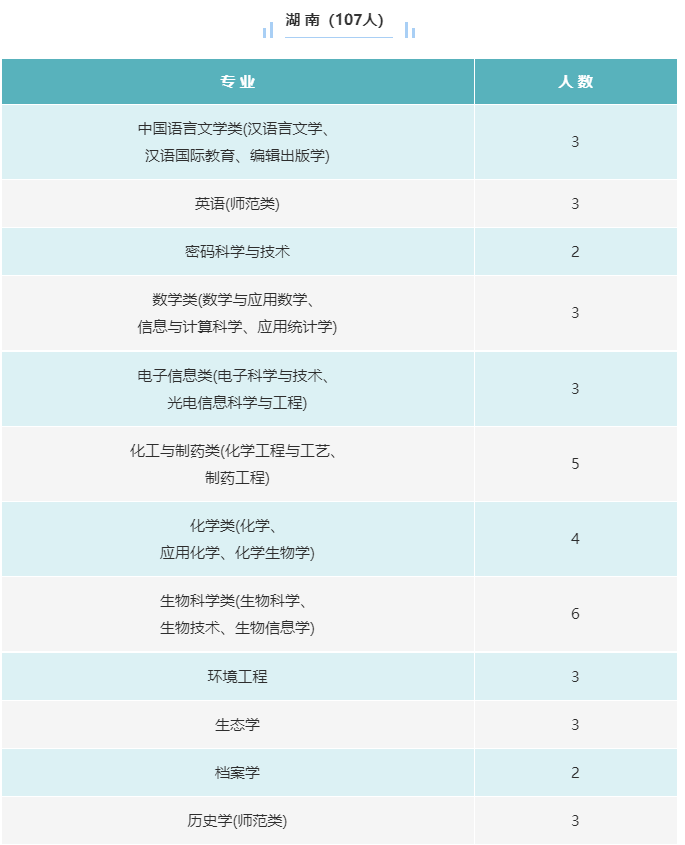 湖南（107人）

| 专业 | 人数 |
|---|---|
| 中国语言文学类(汉语言文学、汉语国际教育、编辑出版学) | 3 |
| 英语(师范类) | 3 |
| 密码科学与技术 | 2 |
| 数学类(数学与应用数学、信息与计算科学、应用统计学) | 3 |
| 电子信息类(电子科学与技术、光电信息科学与工程) | 3 |
| 化工与制药类(化学工程与工艺、制药工程) | 5 |
| 化学类(化学、应用化学、化学生物学) | 4 |
| 生物科学类(生物科学、生物技术、生物信息学) | 6 |
| 环境工程 | 3 |
| 生态学 | 3 |
| 档案学 | 2 |
| 历史学(师范类) | 3 |